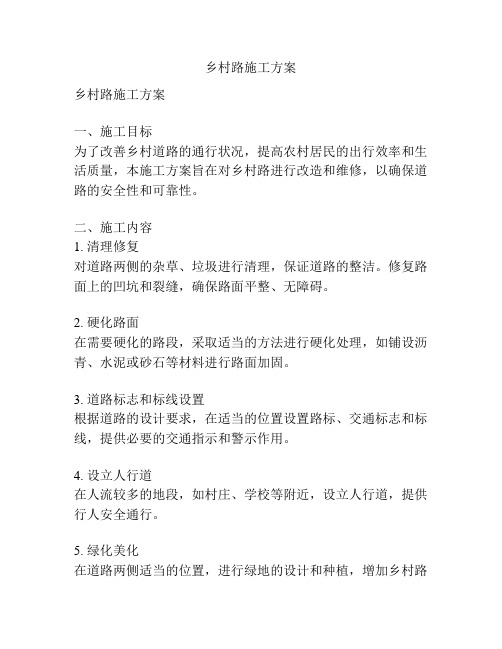 乡村路施工方案

乡村路施工方案

一、施工目标
为了改善乡村道路的通行状况，提高农村居民的出行效率和生活质量，本施工方案旨在对乡村路进行改造和维修，以确保道路的安全性和可靠性。

二、施工内容
1. 清理修复
对道路两侧的杂草、垃圾进行清理，保证道路的整洁。修复路面上的凹坑和裂缝，确保路面平整、无障碍。

2. 硬化路面
在需要硬化的路段，采取适当的方法进行硬化处理，如铺设沥青、水泥或砂石等材料进行路面加固。

3. 道路标志和标线设置
根据道路的设计要求，在适当的位置设置路标、交通标志和标线，提供必要的交通指示和警示作用。

4. 设立人行道
在人流较多的地段，如村庄、学校等附近，设立人行道，提供行人安全通行。

5. 绿化美化
在道路两侧适当的位置，进行绿地的设计和种植，增加乡村路